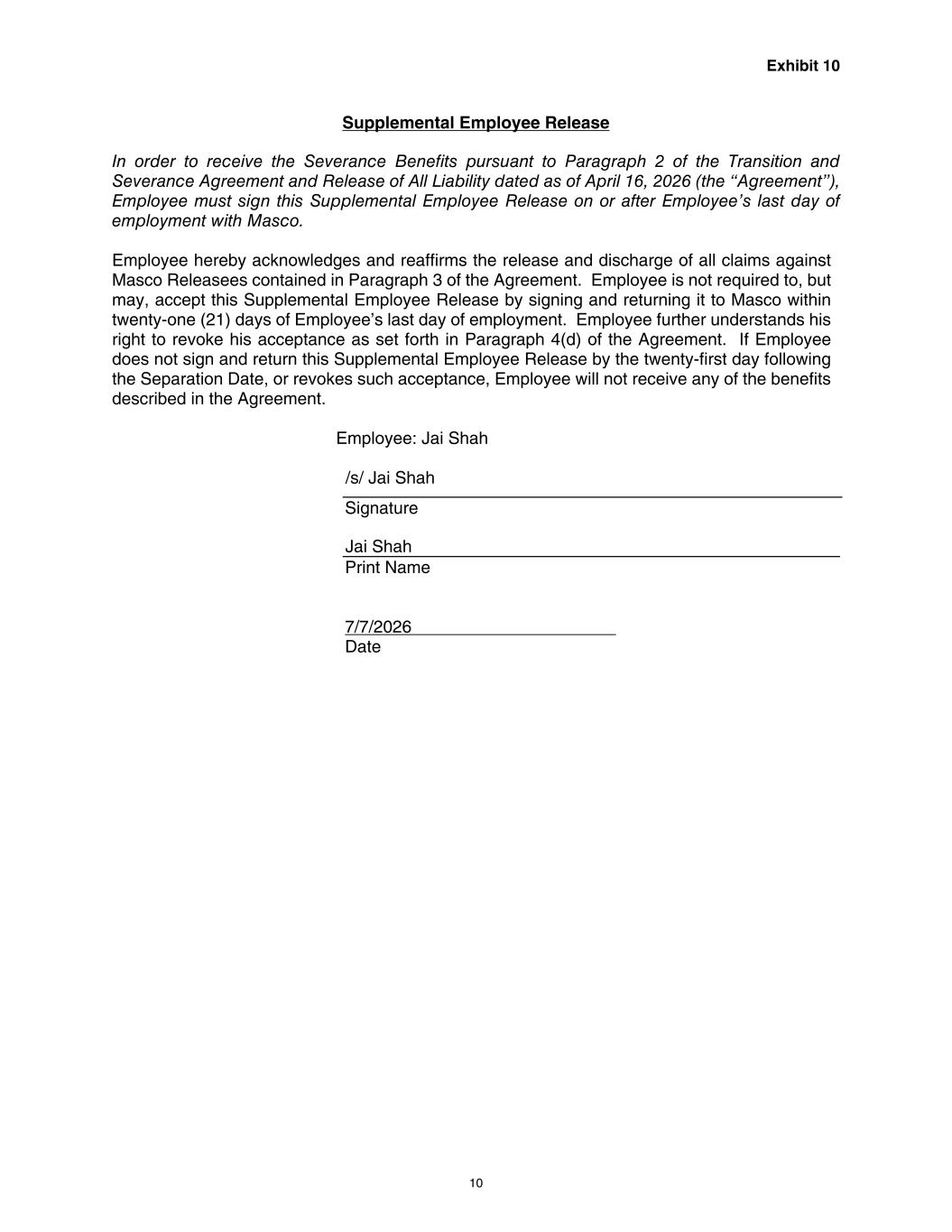 Exhibit 10

Supplemental Employee Release

In order to receive the Severance Benefits pursuant to Paragraph 2 of the Transition and Severance Agreement and Release of All Liability dated as of April 16, 2026 (the “Agreement”), Employee must sign this Supplemental Employee Release on or after Employee’s last day of employment with Masco.

Employee hereby acknowledges and reaffirms the release and discharge of all claims against Masco Releasees contained in Paragraph 3 of the Agreement. Employee is not required to, but may, accept this Supplemental Employee Release by signing and returning it to Masco within twenty-one (21) days of Employee’s last day of employment. Employee further understands his right to revoke his acceptance as set forth in Paragraph 4(d) of the Agreement. If Employee does not sign and return this Supplemental Employee Release by the twenty-first day following the Separation Date, or revokes such acceptance, Employee will not receive any of the benefits described in the Agreement.

Employee: Jai Shah

/s/ Jai Shah
Signature

Jai Shah
Print Name

7/7/2026
Date

10